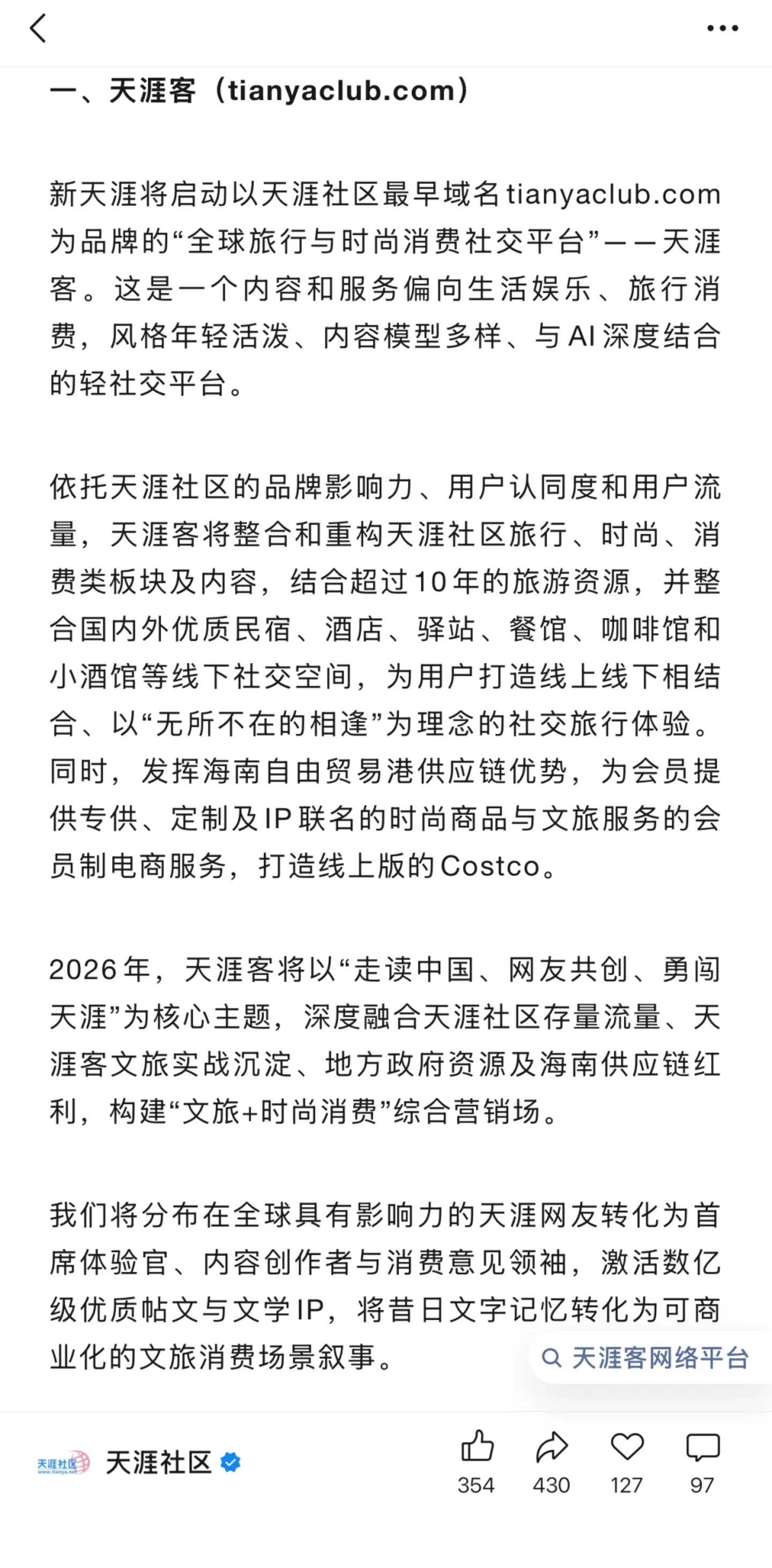 一、天涯客（tianyaclub.com）

新天涯将启动以天涯社区最早域名tianyaclub.com为品牌的“全球旅行与时尚消费社交平台”——天涯客。这是一个内容和服务偏向生活娱乐、旅行消费，风格年轻活泼、内容模型多样、与AI深度结合的轻社交平台。

依托天涯社区的品牌影响力、用户认同度和用户流量，天涯客将整合和重构天涯社区旅行、时尚、消费类板块及内容，结合超过10年的旅游资源，并整合国内外优质民宿、酒店、驿站、餐馆、咖啡馆和小酒馆等线下社交空间，为用户打造线上线下相结合、以“无所不在的相逢”为理念的社交旅行体验。同时，发挥海南自由贸易港供应链优势，为会员提供专供、定制及IP联名的时尚商品与文旅服务的会员制电商服务，打造线上版的Costco。

2026年，天涯客将以“走读中国、网友共创、勇闯天涯”为核心主题，深度融合天涯社区存量流量、天涯客文旅实战沉淀、地方政府资源及海南供应链红利，构建“文旅+时尚消费”综合营销场。

我们将分布在全球具有影响力的天涯网友转化为首席体验官、内容创作者与消费意见领袖，激活数亿级优质帖文与文学IP，将昔日文字记忆转化为可商业化的文旅消费场景叙事。

天涯客网络平台

天涯社区 www.tianya.net

天涯社区

354 430 127 97